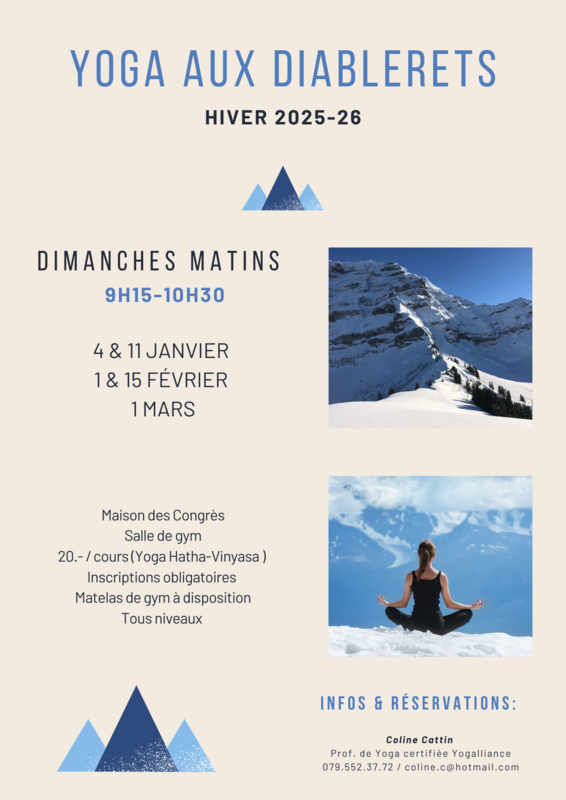 YOGA AUX DIABLERETS

HIVER 2025-26

DIMANCHES MATINS

9H15-10H30

4 & 11 JANVIER
1 & 15 FÉVRIER
1 MARS

Maison des Congrès
Salle de gym
20.- / cours (Yoga Hatha-Vinyasa )
Inscriptions obligatoires
Matelas de gym à disposition
Tous niveaux

INFOS & RÉSERVATIONS:

Coline Cattin
Prof. de Yoga certifiée Yogalliance
079.552.37.72 / coline.c@hotmail.com